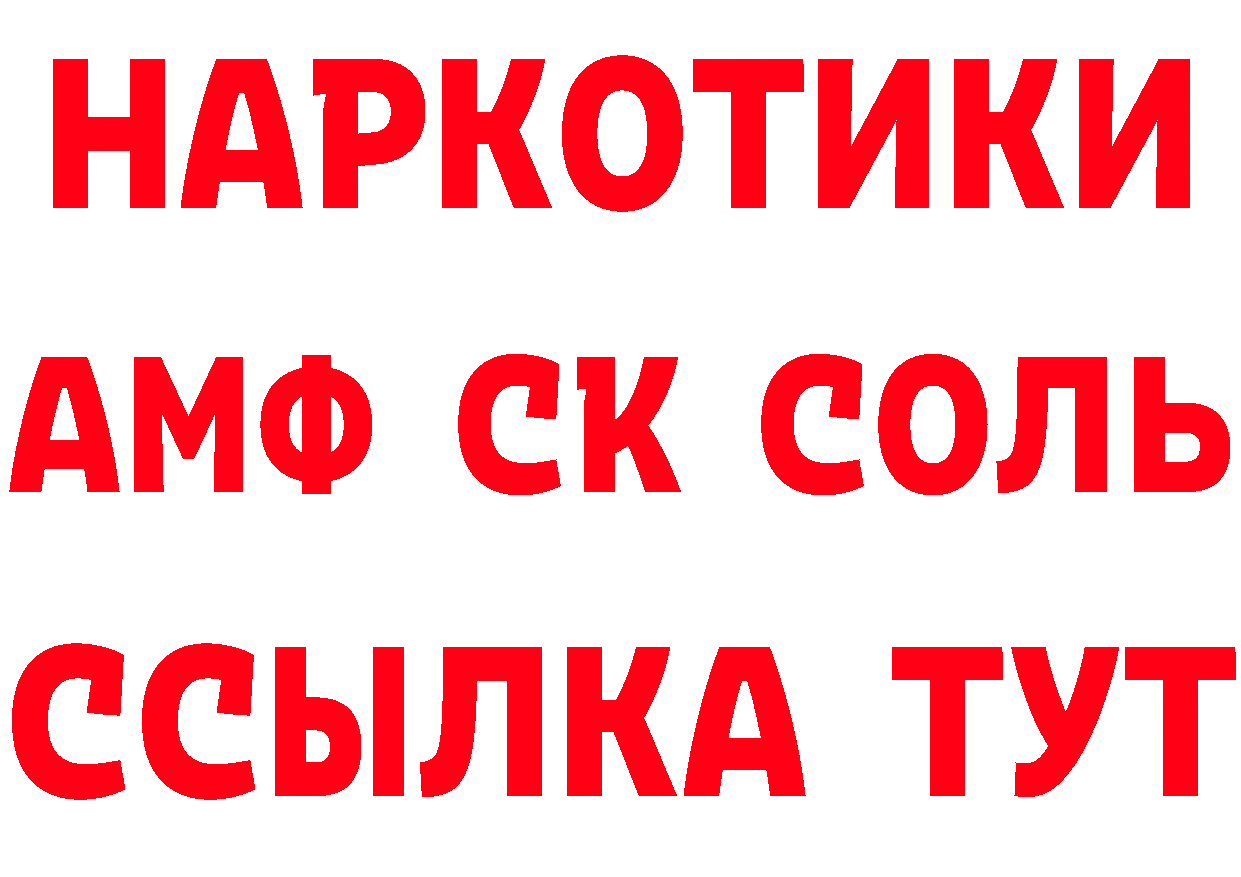 НАРКОТИКИ

АМФ СК СОЛЬ

ССЫЛКА ТУТ